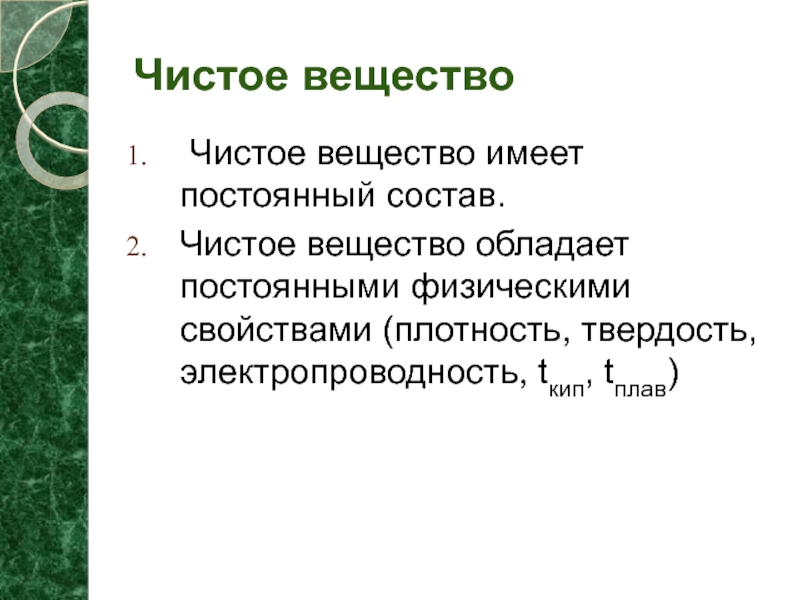 Чистое вещество

1. Чистое вещество имеет постоянный состав.
2. Чистое вещество обладает постоянными физическими свойствами (плотность, твердость, электропроводность, $t_{кип}$, $t_{плав}$)